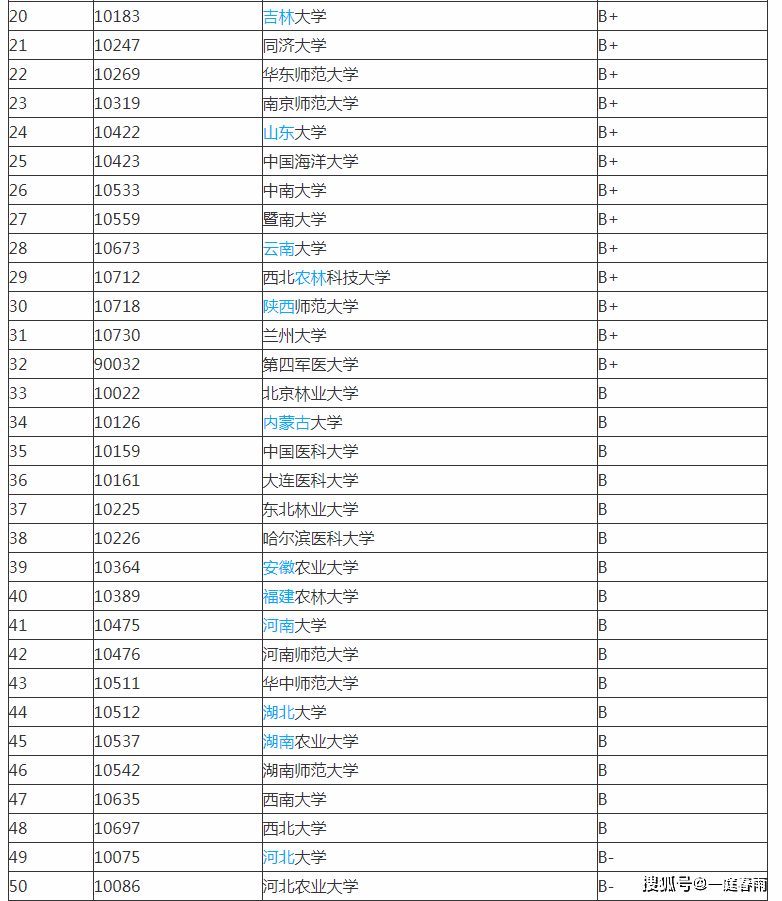 | 20 | 10183 | 吉林大学 | B+ |
|---|---|---|---|
| 21 | 10247 | 同济大学 | B+ |
| 22 | 10269 | 华东师范大学 | B+ |
| 23 | 10319 | 南京师范大学 | B+ |
| 24 | 10422 | 山东大学 | B+ |
| 25 | 10423 | 中国海洋大学 | B+ |
| 26 | 10533 | 中南大学 | B+ |
| 27 | 10559 | 暨南大学 | B+ |
| 28 | 10673 | 云南大学 | B+ |
| 29 | 10712 | 西北农林科技大学 | B+ |
| 30 | 10718 | 陕西师范大学 | B+ |
| 31 | 10730 | 兰州大学 | B+ |
| 32 | 90032 | 第四军医大学 | B+ |
| 33 | 10022 | 北京林业大学 | B |
| 34 | 10126 | 内蒙古大学 | B |
| 35 | 10159 | 中国医科大学 | B |
| 36 | 10161 | 大连医科大学 | B |
| 37 | 10225 | 东北林业大学 | B |
| 38 | 10226 | 哈尔滨医科大学 | B |
| 39 | 10364 | 安徽农业大学 | B |
| 40 | 10389 | 福建农林大学 | B |
| 41 | 10475 | 河南大学 | B |
| 42 | 10476 | 河南师范大学 | B |
| 43 | 10511 | 华中师范大学 | B |
| 44 | 10512 | 湖北大学 | B |
| 45 | 10537 | 湖南农业大学 | B |
| 46 | 10542 | 湖南师范大学 | B |
| 47 | 10635 | 西南大学 | B |
| 48 | 10697 | 西北大学 | B |
| 49 | 10075 | 河北大学 | B- |
| 50 | 10086 | 河北农业大学 | B- |

搜狐号@一庭春雨